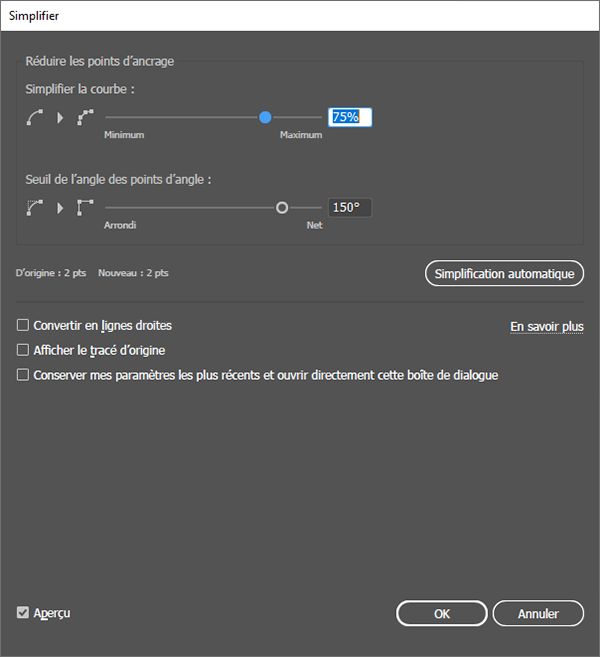 Simplifier

Réduire les points d'ancrage

Simplifier la courbe :

Minimum

Maximum

75%

Seuil de l'angle des points d'angle :

Arrondi

Net

150°

D'origine : 2 pts Nouveau : 2 pts

Simplification automatique

Convertir en lignes droites

En savoir plus

Afficher le tracé d'origine

Conserver mes paramètres les plus récents et ouvrir directement cette boîte de dialogue

Aperçu

OK

Annuler